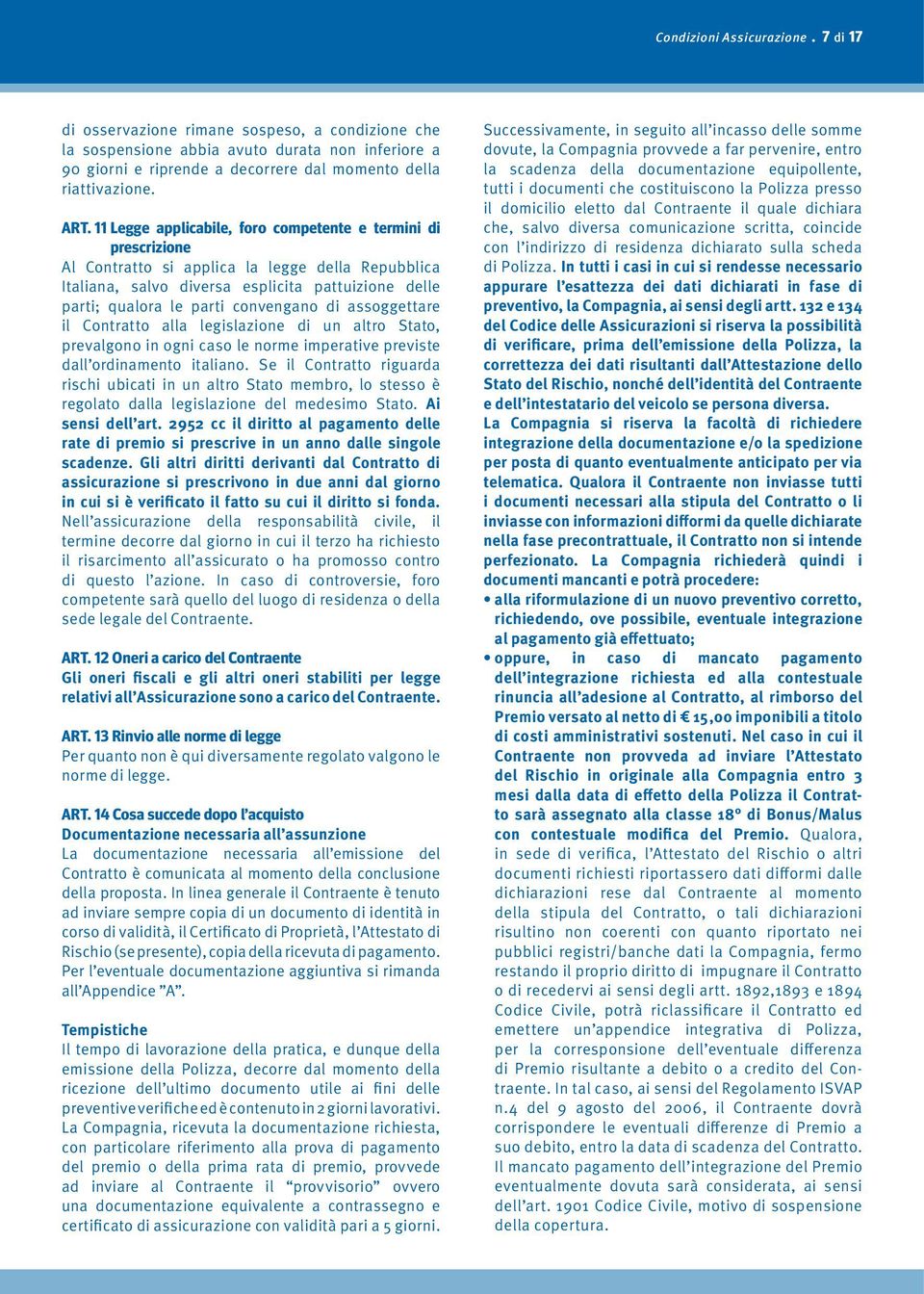 Condizioni Assicurazione . 7 di 17

di osservazione rimane sospeso, a condizione che la sospensione abbia avuto durata non inferiore a 90 giorni e riprende a decorrere dal momento della riattivazione.

ART. 11 Legge applicabile, foro competente e termini di prescrizione
Al Contratto si applica la legge della Repubblica Italiana, salvo diversa esplicita pattuizione delle parti; qualora le parti convengano di assoggettare il Contratto alla legislazione di un altro Stato, prevalgono in ogni caso le norme imperative previste dall'ordinamento italiano. Se il Contratto riguarda rischi ubicati in un altro Stato membro, lo stesso è regolato dalla legislazione del medesimo Stato. Ai sensi dell'art. 2952 cc il diritto al pagamento delle rate di premio si prescrive in un anno dalle singole scadenze. Gli altri diritti derivanti dal Contratto di assicurazione si prescrivono in due anni dal giorno in cui si è verificato il fatto su cui il diritto si fonda. Nell'assicurazione della responsabilità civile, il termine decorre dal giorno in cui il terzo ha richiesto il risarcimento all'assicurato o ha promosso contro di questo l'azione. In caso di controversie, foro competente sarà quello del luogo di residenza o della sede legale del Contraente.

ART. 12 Oneri a carico del Contraente
Gli oneri fiscali e gli altri oneri stabiliti per legge relativi all'Assicurazione sono a carico del Contraente.

ART. 13 Rinvio alle norme di legge
Per quanto non è qui diversamente regolato valgono le norme di legge.

ART. 14 Cosa succede dopo l'acquisto
Documentazione necessaria all'assunzione
La documentazione necessaria all'emissione del Contratto è comunicata al momento della conclusione della proposta. In linea generale il Contraente è tenuto ad inviare sempre copia di un documento di identità in corso di validità, il Certificato di Proprietà, l'Attestato di Rischio (se presente), copia della ricevuta di pagamento. Per l'eventuale documentazione aggiuntiva si rimanda all'Appendice "A".

Tempistiche
Il tempo di lavorazione della pratica, e dunque della emissione della Polizza, decorre dal momento della ricezione dell'ultimo documento utile ai fini delle preventive verifiche ed è contenuto in 2 giorni lavorativi. La Compagnia, ricevuta la documentazione richiesta, con particolare riferimento alla prova di pagamento del premio o della prima rata di premio, provvede ad inviare al Contraente il "provvisorio" ovvero una documentazione equivalente a contrassegno e certificato di assicurazione con validità pari a 5 giorni.

Successivamente, in seguito all'incasso delle somme dovute, la Compagnia provvede a far pervenire, entro la scadenza della documentazione equipollente, tutti i documenti che costituiscono la Polizza presso il domicilio eletto dal Contraente il quale dichiara che, salvo diversa comunicazione scritta, coincide con l'indirizzo di residenza dichiarato sulla scheda di Polizza. In tutti i casi in cui si rendesse necessario appurare l'esattezza dei dati dichiarati in fase di preventivo, la Compagnia, ai sensi degli artt. 132 e 134 del Codice delle Assicurazioni si riserva la possibilità di verificare, prima dell'emissione della Polizza, la correttezza dei dati risultanti dall'Attestazione dello Stato del Rischio, nonché dell'identità del Contraente e dell'intestatario del veicolo se persona diversa.
La Compagnia si riserva la facoltà di richiedere integrazione della documentazione e/o la spedizione per posta di quanto eventualmente anticipato per via telematica. Qualora il Contraente non inviasse tutti i documenti necessari alla stipula del Contratto o li inviasse con informazioni difformi da quelle dichiarate nella fase precontrattuale, il Contratto non si intende perfezionato. La Compagnia richiederà quindi i documenti mancanti e potrà procedere:
• alla riformulazione di un nuovo preventivo corretto, richiedendo, ove possibile, eventuale integrazione al pagamento già effettuato;
• oppure, in caso di mancato pagamento dell'integrazione richiesta ed alla contestuale rinuncia all'adesione al Contratto, al rimborso del Premio versato al netto di € 15,00 imponibili a titolo di costi amministrativi sostenuti. Nel caso in cui il Contraente non provveda ad inviare l'Attestato del Rischio in originale alla Compagnia entro 3 mesi dalla data di effetto della Polizza il Contratto sarà assegnato alla classe 18° di Bonus/Malus con contestuale modifica del Premio. Qualora, in sede di verifica, l'Attestato del Rischio o altri documenti richiesti riportassero dati difformi dalle dichiarazioni rese dal Contraente al momento della stipula del Contratto, o tali dichiarazioni risultino non coerenti con quanto riportato nei pubblici registri/banche dati la Compagnia, fermo restando il proprio diritto di impugnare il Contratto o di recedervi ai sensi degli artt. 1892,1893 e 1894 Codice Civile, potrà riclassificare il Contratto ed emettere un'appendice integrativa di Polizza, per la corresponsione dell'eventuale differenza di Premio risultante a debito o a credito del Contraente. In tal caso, ai sensi del Regolamento ISVAP n.4 del 9 agosto del 2006, il Contraente dovrà corrispondere le eventuali differenze di Premio a suo debito, entro la data di scadenza del Contratto. Il mancato pagamento dell'integrazione del Premio eventualmente dovuta sarà considerata, ai sensi dell'art. 1901 Codice Civile, motivo di sospensione della copertura.